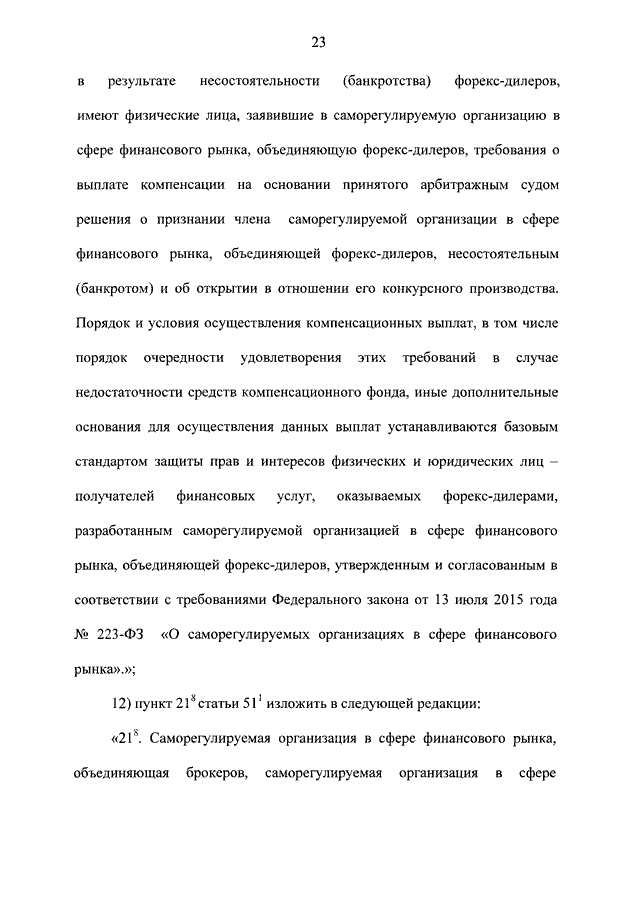 23

в результате несостоятельности (банкротства) форекс-дилеров, имеют физические лица, заявившие в саморегулируемую организацию в сфере финансового рынка, объединяющую форекс-дилеров, требования о выплате компенсации на основании принятого арбитражным судом решения о признании члена саморегулируемой организации в сфере финансового рынка, объединяющей форекс-дилеров, несостоятельным (банкротом) и об открытии в отношении его конкурсного производства. Порядок и условия осуществления компенсационных выплат, в том числе порядок очередности удовлетворения этих требований в случае недостаточности средств компенсационного фонда, иные дополнительные основания для осуществления данных выплат устанавливаются базовым стандартом защиты прав и интересов физических и юридических лиц – получателей финансовых услуг, оказываемых форекс-дилерами, разработанным саморегулируемой организацией в сфере финансового рынка, объединяющей форекс-дилеров, утвержденным и согласованным в соответствии с требованиями Федерального закона от 13 июля 2015 года № 223-ФЗ «О саморегулируемых организациях в сфере финансового рынка».»;

12) пункт $21^8$ статьи $51^1$ изложить в следующей редакции:

«$21^8$. Саморегулируемая организация в сфере финансового рынка, объединяющая брокеров, саморегулируемая организация в сфере